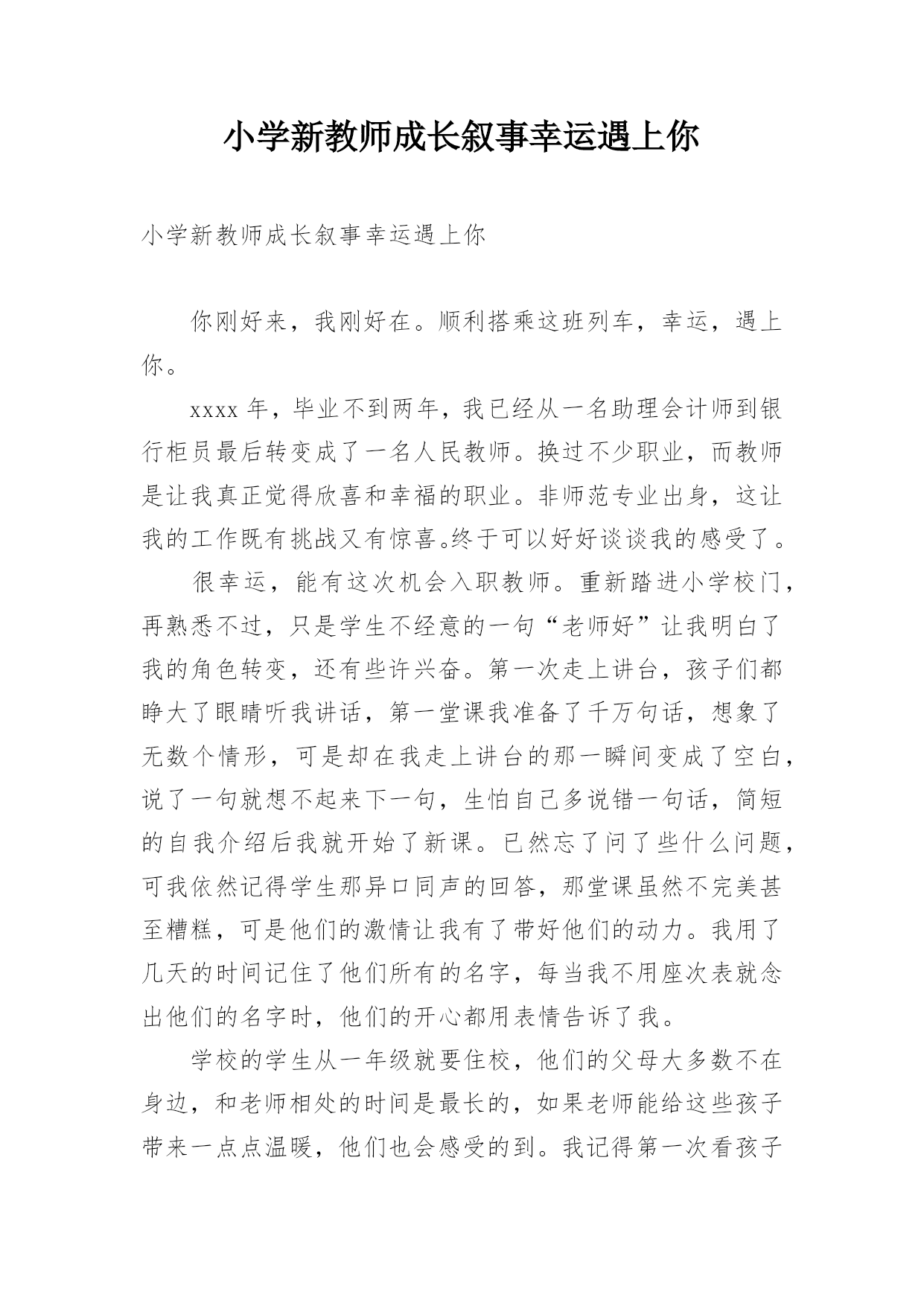 小学新教师成长叙事幸运遇上你

小学新教师成长叙事幸运遇上你

你刚好来，我刚好在。顺利搭乘这班列车，幸运，遇上你。

xxxx 年，毕业不到两年，我已经从一名助理会计师到银行柜员最后转变成了一名人民教师。换过不少职业，而教师是让我真正觉得欣喜和幸福的职业。非师范专业出身，这让我的工作既有挑战又有惊喜。终于可以好好谈谈我的感受了。

很幸运，能有这次机会入职教师。重新踏进小学校门，再熟悉不过，只是学生不经意的一句“老师好”让我明白了我的角色转变，还有些许兴奋。第一次走上讲台，孩子们都睁大了眼睛听我讲话，第一堂课我准备了千万句话，想象了无数个情形，可是却在我走上讲台的那一瞬间变成了空白，说了一句就想不起来下一句，生怕自己多说错一句话，简短的自我介绍后我就开始了新课。已然忘了问了些什么问题，可我依然记得学生那异口同声的回答，那堂课虽然不完美甚至糟糕，可是他们的激情让我有了带好他们的动力。我用了几天的时间记住了他们所有的名字，每当我不用座次表就念出他们的名字时，他们的开心都用表情告诉了我。

学校的学生从一年级就要住校，他们的父母大多数不在身边，和老师相处的时间是最长的，如果老师能给这些孩子带来一点点温暖，他们也会感受的到。我记得第一次看孩子